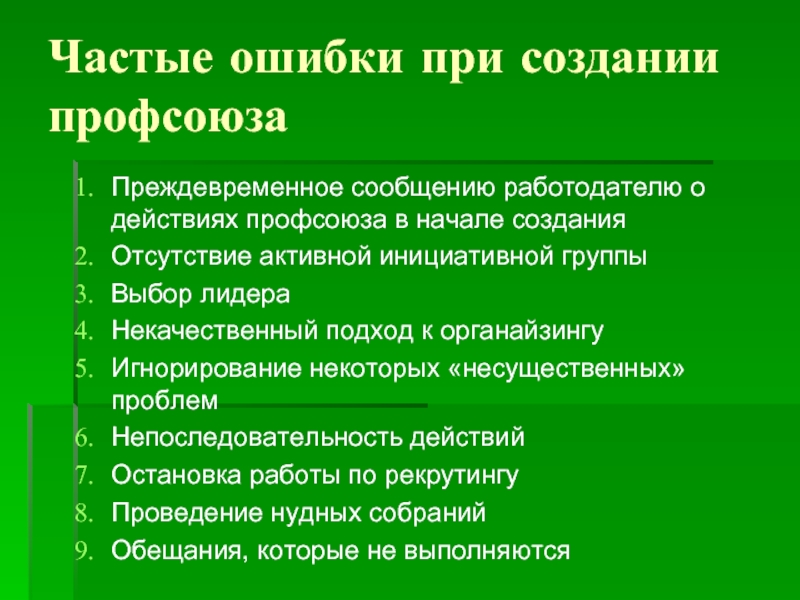 Частые ошибки при создании профсоюза

1. Преждевременное сообщению работодателю о действиях профсоюза в начале создания
2. Отсутствие активной инициативной группы
3. Выбор лидера
4. Некачественный подход к органайзингу
5. Игнорирование некоторых «несущественных» проблем
6. Непоследовательность действий
7. Остановка работы по рекрутингу
8. Проведение нудных собраний
9. Обещания, которые не выполняются